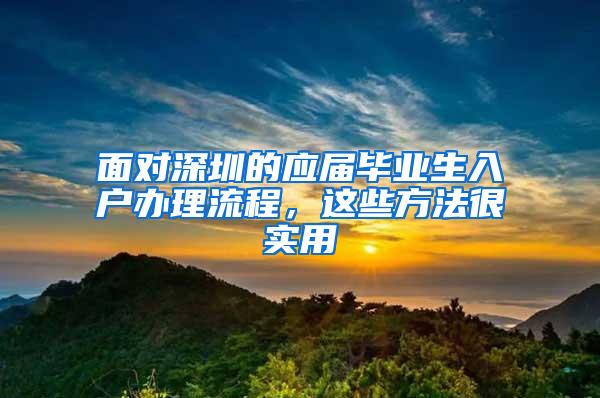 面对深圳的应届毕业生入户办理流程，这些方法很实用